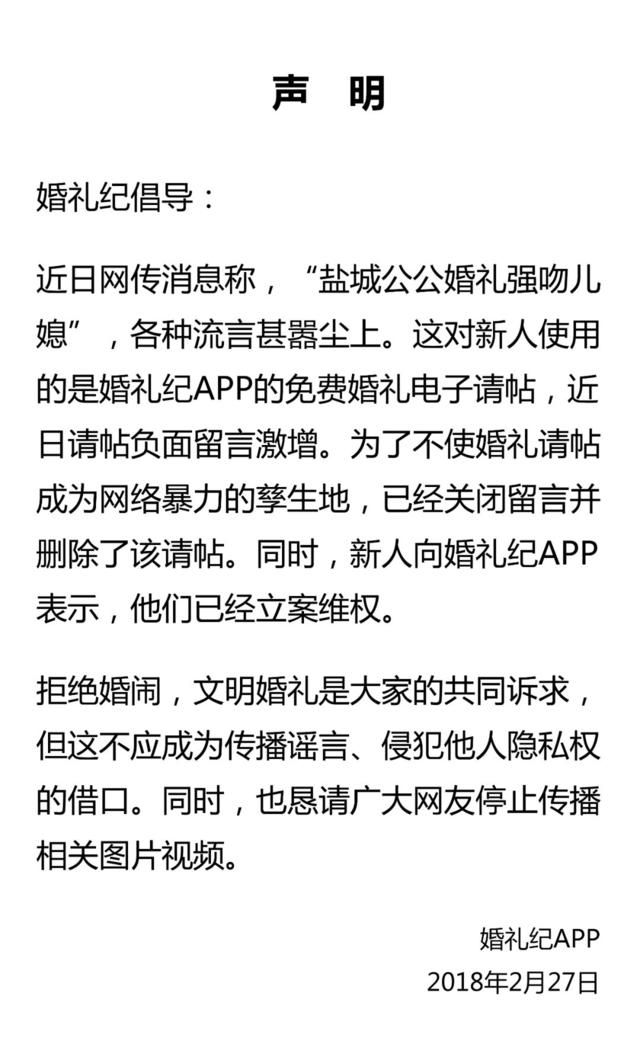 声　明

婚礼纪倡导：

近日网传消息称，“盐城公公婚礼强吻儿媳”，各种流言甚嚣尘上。这对新人使用的是婚礼纪APP的免费婚礼电子请帖，近日请帖负面留言激增。为了不使婚礼请帖成为网络暴力的孳生地，已经关闭留言并删除了该请帖。同时，新人向婚礼纪APP表示，他们已经立案维权。

拒绝婚闹，文明婚礼是大家的共同诉求，但这不应成为传播谣言、侵犯他人隐私权的借口。同时，也恳请广大网友停止传播相关图片视频。

婚礼纪APP
2018年2月27日